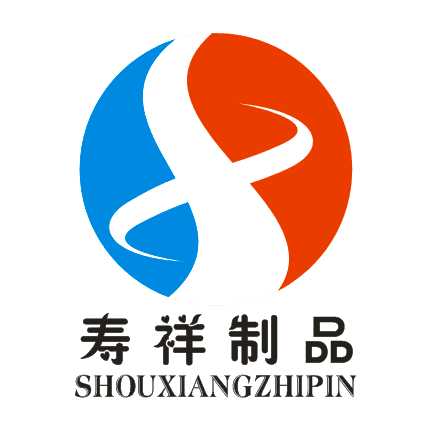 寿祥制品
SHOUXIANGZHIPIN